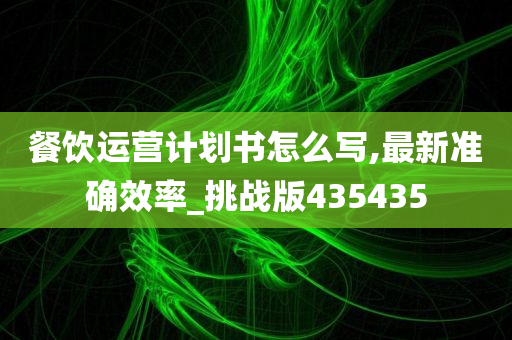 餐饮运营计划书怎么写,最新准确效率_挑战版435435